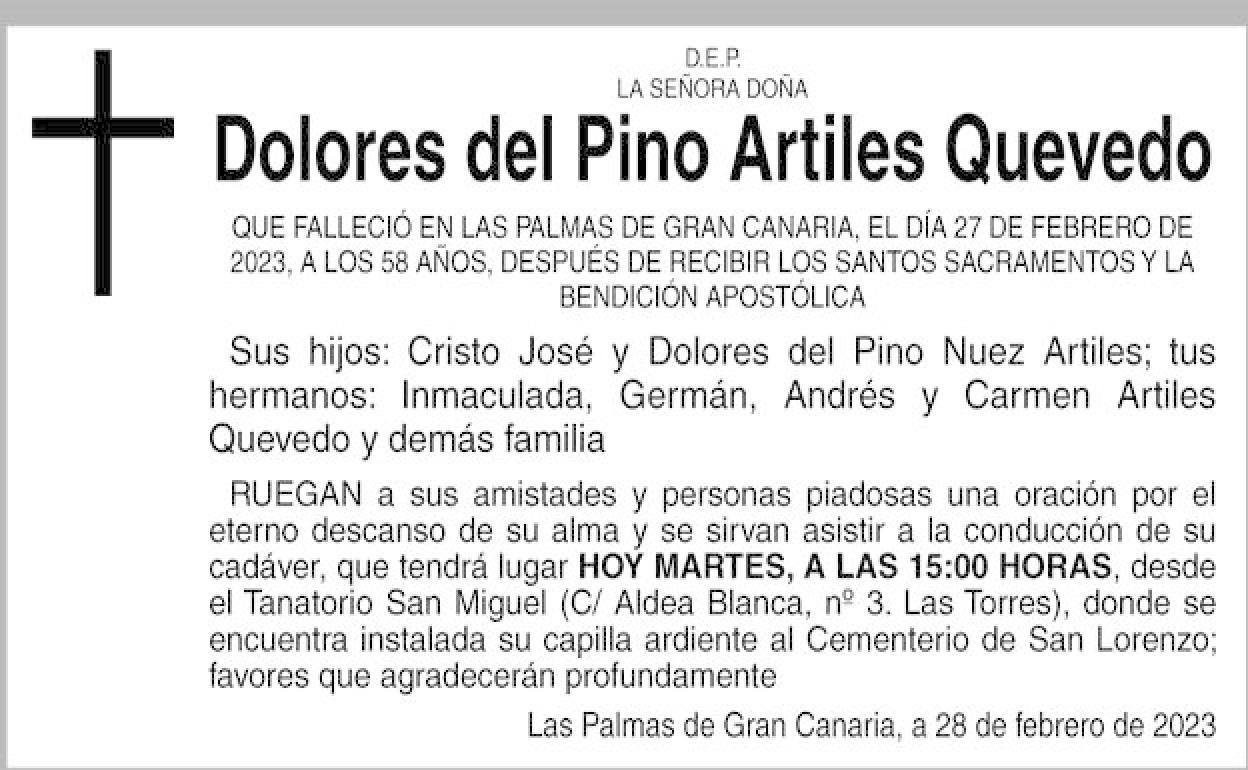 D.E.P.
LA SEÑORA DOÑA

Dolores del Pino Artiles Quevedo

QUE FALLECIÓ EN LAS PALMAS DE GRAN CANARIA, EL DÍA 27 DE FEBRERO DE 2023, A LOS 58 AÑOS, DESPUÉS DE RECIBIR LOS SANTOS SACRAMENTOS Y LA BENDICIÓN APOSTÓLICA

Sus hijos: Cristo José y Dolores del Pino Nuez Artiles; tus hermanos: Inmaculada, Germán, Andrés y Carmen Artiles Quevedo y demás familia

RUEGAN a sus amistades y personas piadosas una oración por el eterno descanso de su alma y se sirvan asistir a la conducción de su cadáver, que tendrá lugar HOY MARTES, A LAS 15:00 HORAS, desde el Tanatorio San Miguel (C/ Aldea Blanca, nº 3. Las Torres), donde se encuentra instalada su capilla ardiente al Cementerio de San Lorenzo; favores que agradecerán profundamente

Las Palmas de Gran Canaria, a 28 de febrero de 2023